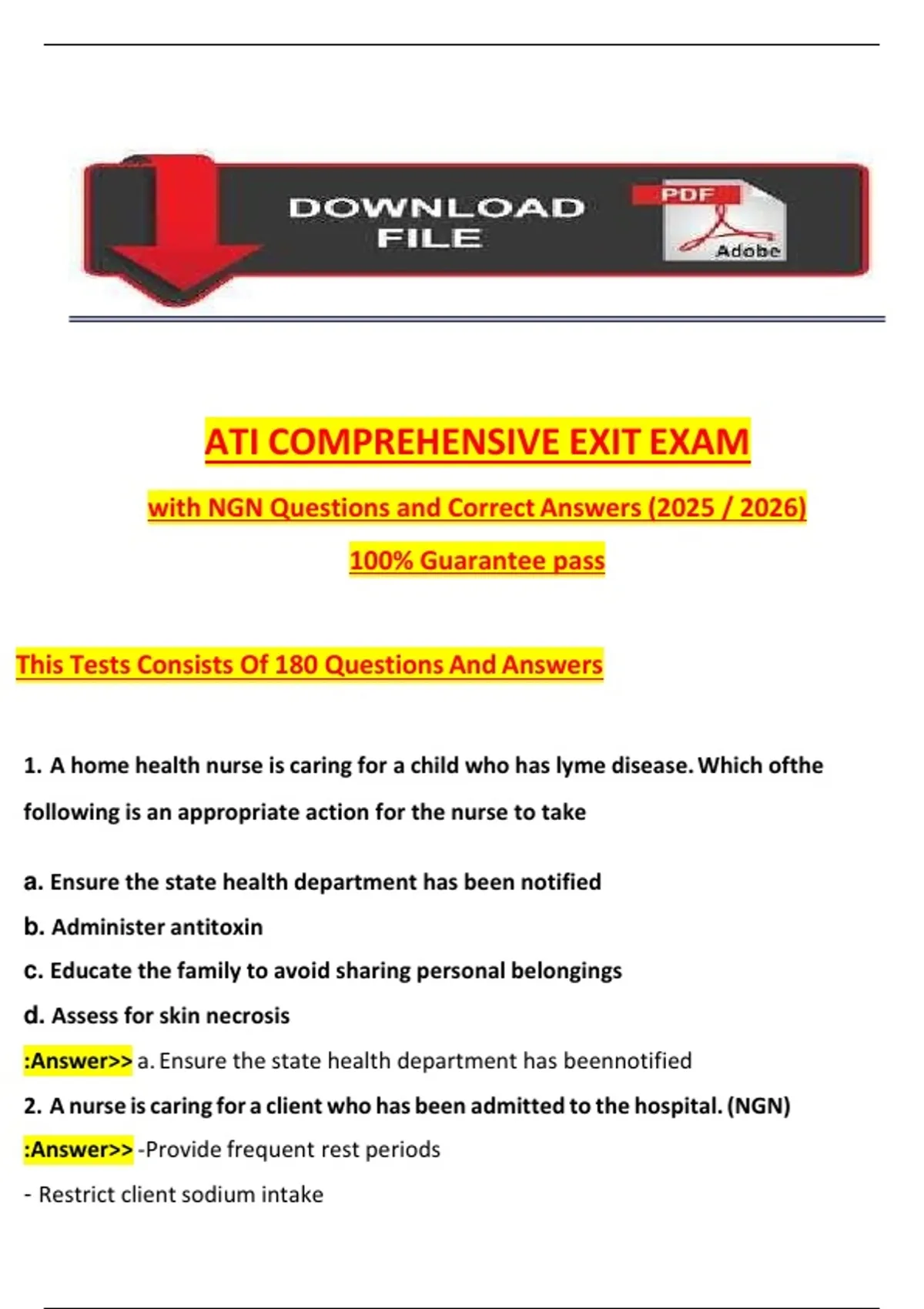 DOWNLOAD FILE

PDF

Adobe

ATI COMPREHENSIVE EXIT EXAM

with NGN Questions and Correct Answers (2025 / 2026)

100% Guarantee pass

This Tests Consists Of 180 Questions And Answers

1. A home health nurse is caring for a child who has lyme disease. Which ofthe following is an appropriate action for the nurse to take

a. Ensure the state health department has been notified

b. Administer antitoxin

c. Educate the family to avoid sharing personal belongings

d. Assess for skin necrosis

:Answer>> a. Ensure the state health department has beennotified

2. A nurse is caring for a client who has been admitted to the hospital. (NGN)

:Answer>> -Provide frequent rest periods

- Restrict client sodium intake